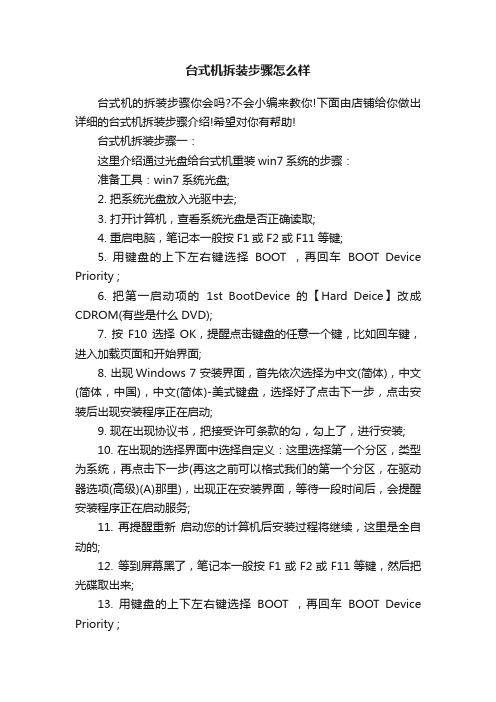 台式机拆装步骤怎么样

台式机的拆装步骤你会吗?不会小编来教你!下面由店铺给你做出详细的台式机拆装步骤介绍!希望对你有帮助!

台式机拆装步骤一：

这里介绍通过光盘给台式机重装 win7 系统的步骤：

准备工具：win7 系统光盘;

2. 把系统光盘放入光驱中去;

3. 打开计算机，查看系统光盘是否正确读取;

4. 重启电脑，笔记本一般按 F1 或 F2 或 F11 等键;

5. 用键盘的上下左右键选择 BOOT ，再回车 BOOT Device Priority ;

6. 把第一启动项的 1st BootDevice 的【Hard Deice】改成 CDROM(有些是什么 DVD);

7. 按 F10 选择 OK，提醒点击键盘的任意一个键，比如回车键，进入加载页面和开始界面;

8. 出现 Windows 7 安装界面，首先依次选择为中文(简体)，中文(简体，中国)，中文(简体)-美式键盘，选择好了点击下一步，点击安装后出现安装程序正在启动;

9. 现在出现协议书，把接受许可条款的勾，勾上了，进行安装;

10. 在出现的选择界面中选择自定义：这里选择第一个分区，类型为系统，再点击下一步(再这之前可以格式我们的第一个分区，在驱动器选项(高级)(A)那里)，出现正在安装界面，等待一段时间后，会提醒安装程序正在启动服务;

11. 再提醒重新 启动您的计算机后安装过程将继续，这里是全自动的;

12. 等到屏幕黑了，笔记本一般按 F1 或 F2 或 F11 等键，然后把光碟取出来;

13. 用键盘的上下左右键选择 BOOT ，再回车 BOOT Device Priority ;